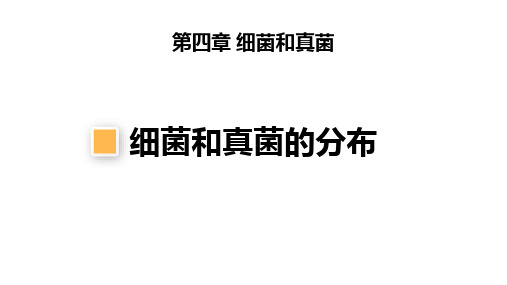 第四章 细菌和真菌

细菌和真菌的分布